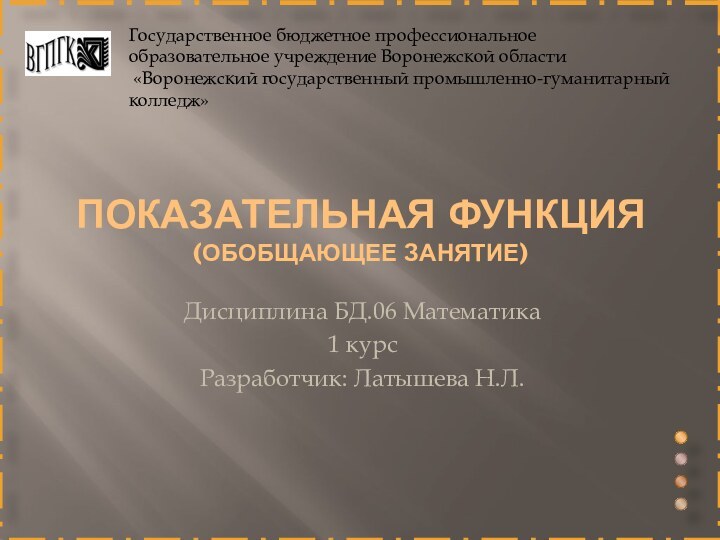 ВГПГК

Государственное бюджетное профессиональное образовательное учреждение Воронежской области «Воронежский государственный промышленно-гуманитарный колледж»

ПОКАЗАТЕЛЬНАЯ ФУНКЦИЯ
(ОБОБЩАЮЩЕЕ ЗАНЯТИЕ)

Дисциплина БД.06 Математика
1 курс
Разработчик: Латышева Н.Л.